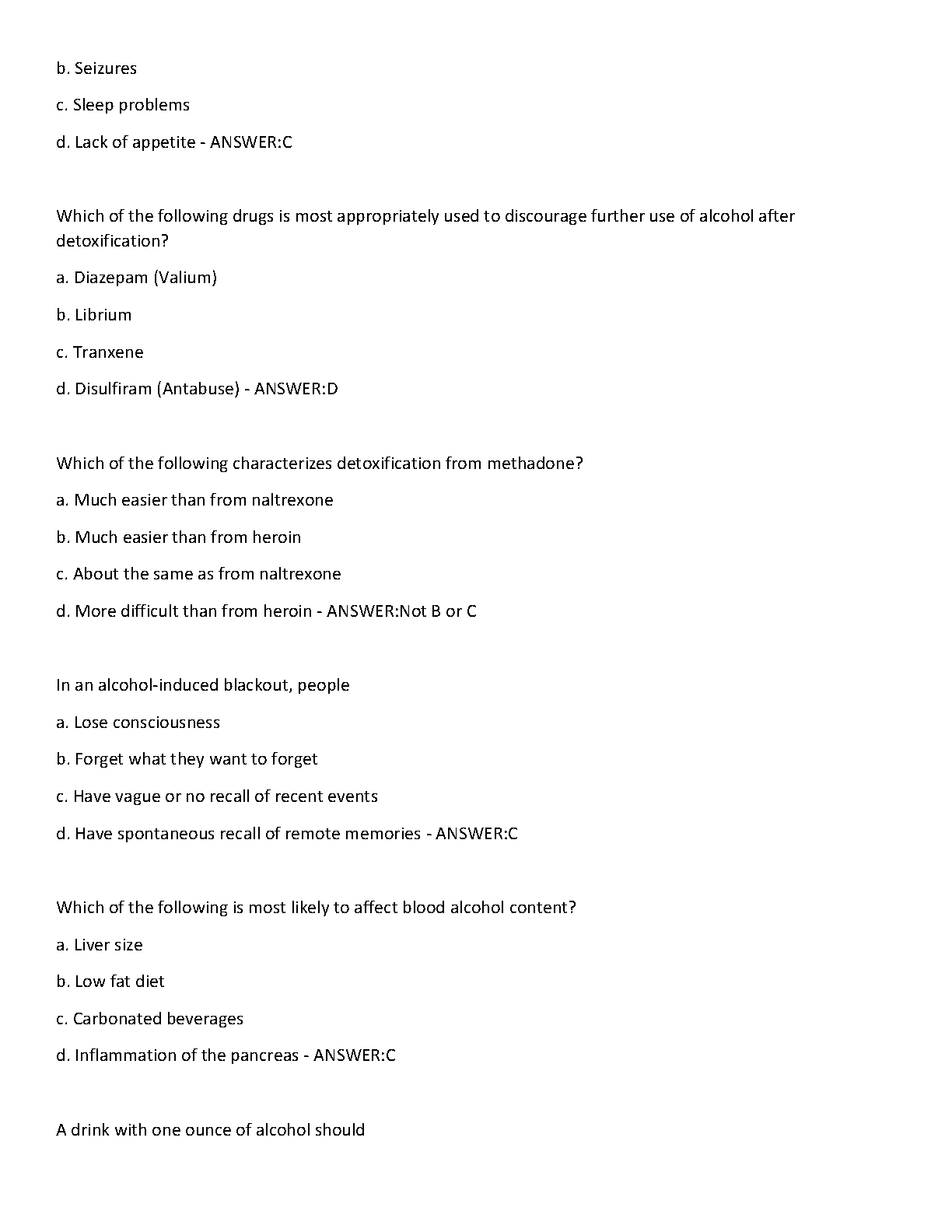 b. Seizures

c. Sleep problems

d. Lack of appetite - ANSWER:C

Which of the following drugs is most appropriately used to discourage further use of alcohol after detoxification?

a. Diazepam (Valium)

b. Librium

c. Tranxene

d. Disulfiram (Antabuse) - ANSWER:D

Which of the following characterizes detoxification from methadone?

a. Much easier than from naltrexone

b. Much easier than from heroin

c. About the same as from naltrexone

d. More difficult than from heroin - ANSWER:Not B or C

In an alcohol-induced blackout, people

a. Lose consciousness

b. Forget what they want to forget

c. Have vague or no recall of recent events

d. Have spontaneous recall of remote memories - ANSWER:C

Which of the following is most likely to affect blood alcohol content?

a. Liver size

b. Low fat diet

c. Carbonated beverages

d. Inflammation of the pancreas - ANSWER:C

A drink with one ounce of alcohol should